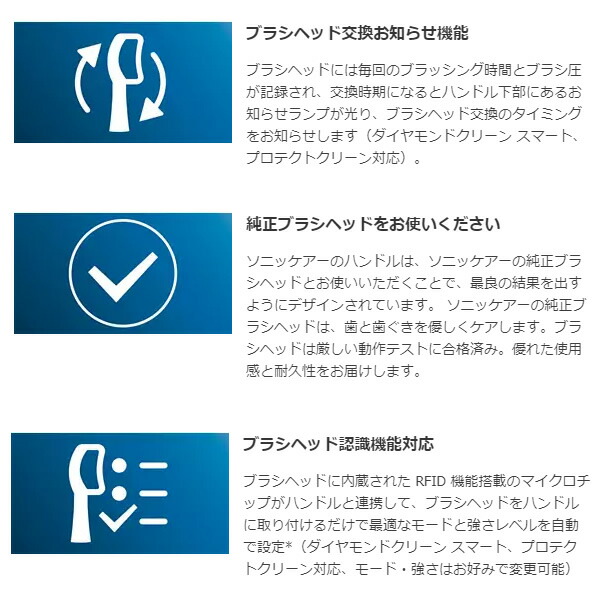 ブラシヘッド交換お知らせ機能

ブラシヘッドには毎回のブラッシング時間とブラシ圧が記録され、交換時期になるとハンドル下部にあるお知らせランプが光り、ブラシヘッド交換のタイミングをお知らせします（ダイヤモンドクリーン スマート、プロテクトクリーン対応）。

純正ブラシヘッドをお使いください

ソニッケアーのハンドルは、ソニッケアーの純正ブラシヘッドとお使いいただくことで、最良の結果を出すようにデザインされています。 ソニッケアーの純正ブラシヘッドは、歯と歯ぐきを優しくケアします。ブラシヘッドは厳しい動作テストに合格済み。優れた使用感と耐久性をお届けします。

ブラシヘッド認識機能対応

ブラシヘッドに内蔵された RFID 機能搭載のマイクロチップがハンドルと連携して、ブラシヘッドをハンドルに取り付けるだけで最適なモードと強さレベルを自動で設定*（ダイヤモンドクリーン スマート、プロテクトクリーン対応、モード・強さはお好みで変更可能）